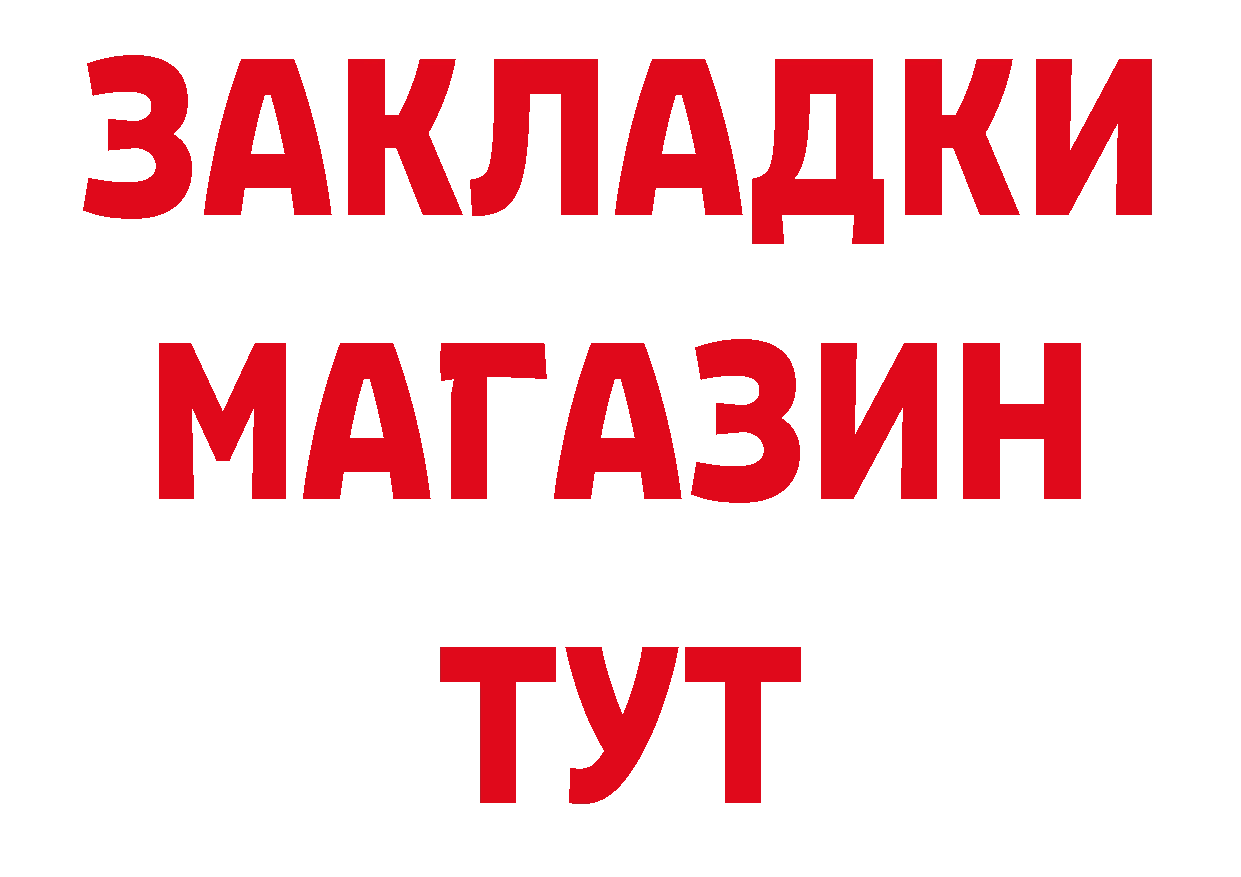 ЗАКЛАДКИ
МАГАЗИН
ТУТ